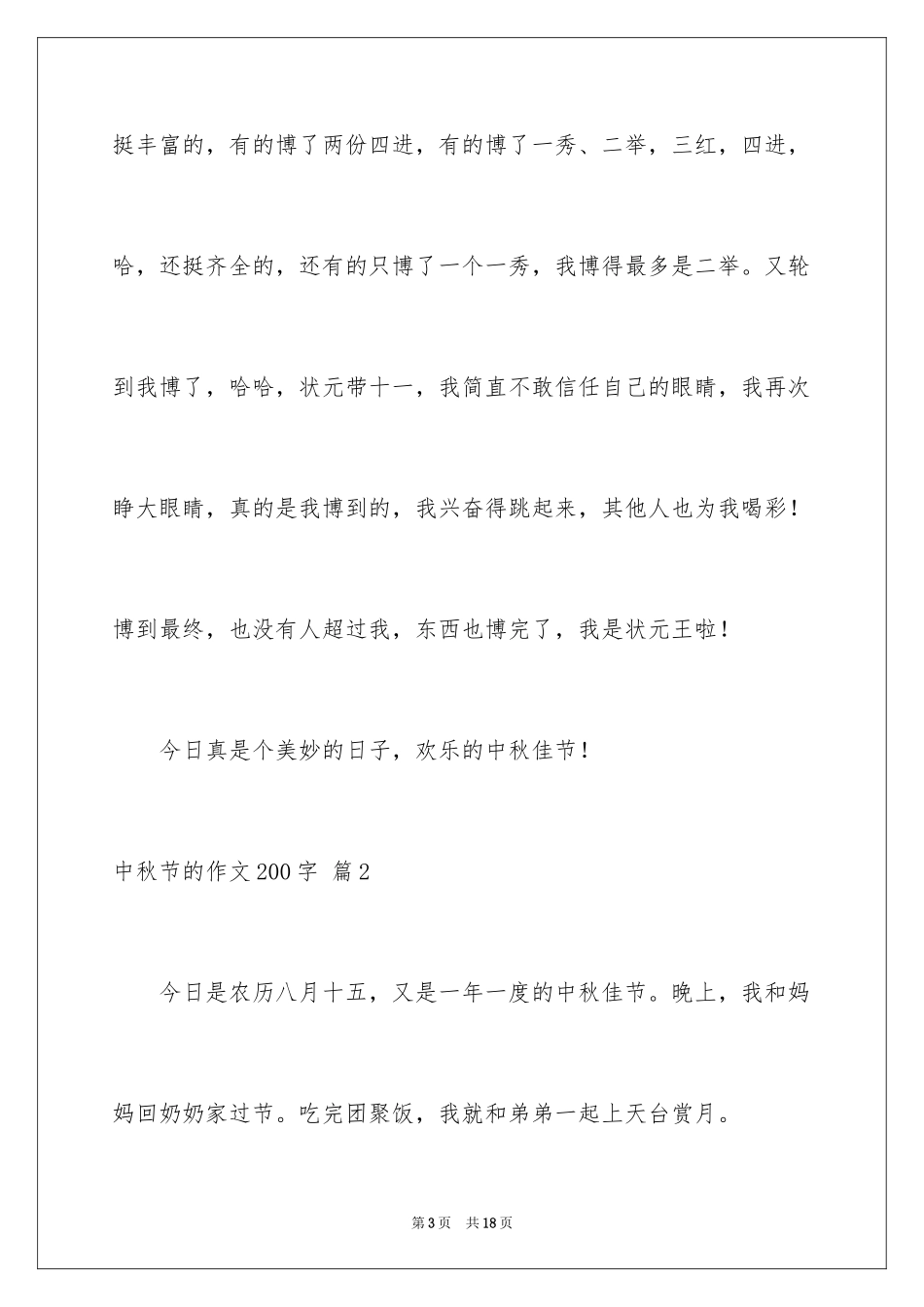 挺丰富的，有的博了两份四进，有的博了一秀、二举，三红，四进，哈，还挺齐全的，还有的只博了一个一秀，我博得最多是二举。又轮到我博了，哈哈，状元带十一，我简直不敢信任自己的眼睛，我再次睁大眼睛，真的是我博到的，我兴奋得跳起来，其他人也为我喝彩！博到最终，也没有人超过我，东西也博完了，我是状元王啦！

今日真是个美妙的日子，欢乐的中秋佳节！

中秋节的作文200字 篇2

今日是农历八月十五，又是一年一度的中秋佳节。晚上，我和妈妈回奶奶家过节。吃完团聚饭，我就和弟弟一起上天台赏月。

第3页 共18页